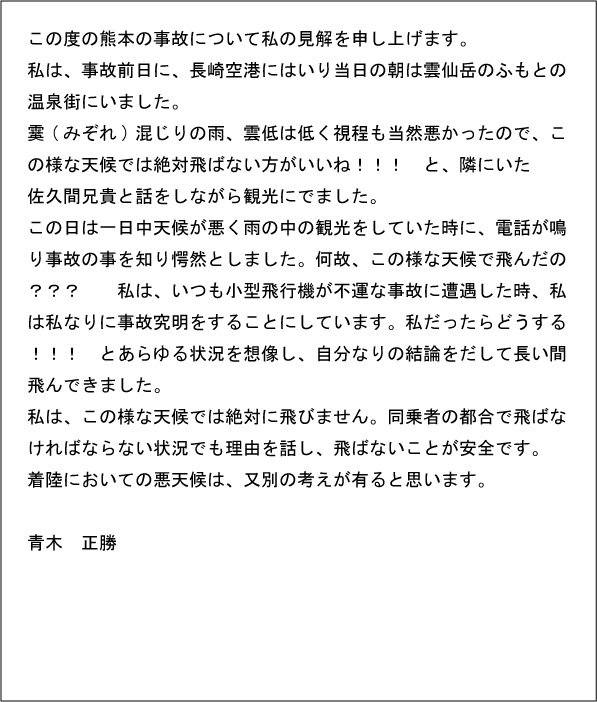 この度の熊本の事故について私の見解を申し上げます。
私は、事故前日に、長崎空港にはいり当日の朝は雲仙岳のふもとの温泉街にいました。
霙（みぞれ）混じりの雨、雲低は低く視程も当然悪かったので、この様な天候では絶対飛ばない方がいいね！！！　と、隣にいた佐久間兄貴と話をしながら観光にでました。
この日は一日中天候が悪く雨の中の観光をしていた時に、電話が鳴り事故の事を知り愕然としました。何故、この様な天候で飛んだの？？？　　私は、いつも小型飛行機が不運な事故に遭遇した時、私は私なりに事故究明をすることにしています。私だったらどうする！！！　とあらゆる状況を想像し、自分なりの結論をだして長い間飛んできました。
私は、この様な天候では絶対に飛びません。同乗者の都合で飛ばなければならない状況でも理由を話し、飛ばないことが安全です。
着陸においての悪天候は、又別の考えが有ると思います。

青木　正勝